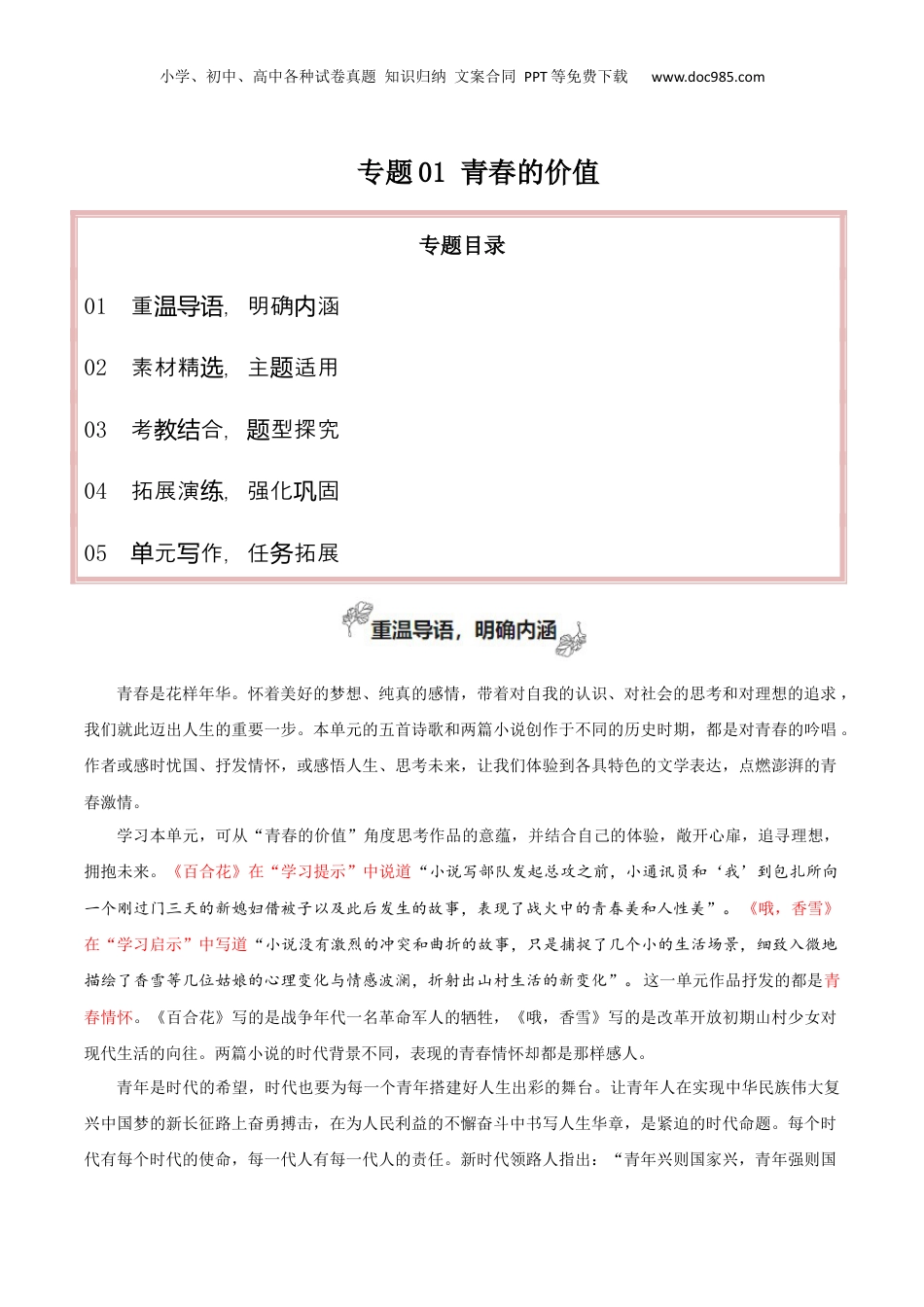 小学、初中、高中各种试卷真题 知识归纳 文案合同 PPT等免费下载 www.doc985.com

专题01 青春的价值

专题目录

01 重温导语，明确内涵

02 素材精选，主题适用

03 考教结合，题型探究

04 拓展演练，强化巩固

05 单元写作，任务拓展

重温导语，明确内涵

青春是花样年华。怀着美好的梦想、纯真的感情，带着对自我的认识、对社会的思考和对理想的追求，我们就此迈出人生的重要一步。本单元的五首诗歌和两篇小说创作于不同的历史时期，都是对青春的吟唱。作者或感时忧国、抒发情怀，或感悟人生、思考未来，让我们体验到各具特色的文学表达，点燃澎湃的青春激情。

学习本单元，可从“青春的价值”角度思考作品的意蕴，并结合自己的体验，敞开心扉，追寻理想，拥抱未来。《百合花》在“学习提示”中说道“小说写部队发起总攻之前，小通讯员和‘我’到包扎所向一个刚过门三天的新媳妇借被子以及此后发生的故事，表现了战火中的青春美和人性美”。《哦，香雪》在“学习启示”中写道“小说没有激烈的冲突和曲折的故事，只是捕捉了几个小的生活场景，细致入微地描绘了香雪等几位姑娘的心理变化与情感波澜，折射出山村生活的新变化”。这一单元作品抒发的都是青春情怀。《百合花》写的是战争年代一名革命军人的牺牲，《哦，香雪》写的是改革开放初期山村少女对现代生活的向往。两篇小说的时代背景不同，表现的青春情怀却都是那样感人。

青年是时代的希望，时代也要为每一个青年搭建好人生出彩的舞台。让青年人在实现中华民族伟大复兴中国梦的新长征路上奋勇搏击，在为人民利益的不懈奋斗中书写人生华章，是紧迫的时代命题。每个时代有每个时代的使命，每一代人有每一代人的责任。新时代领路人指出：“青年兴则国家兴，青年强则国